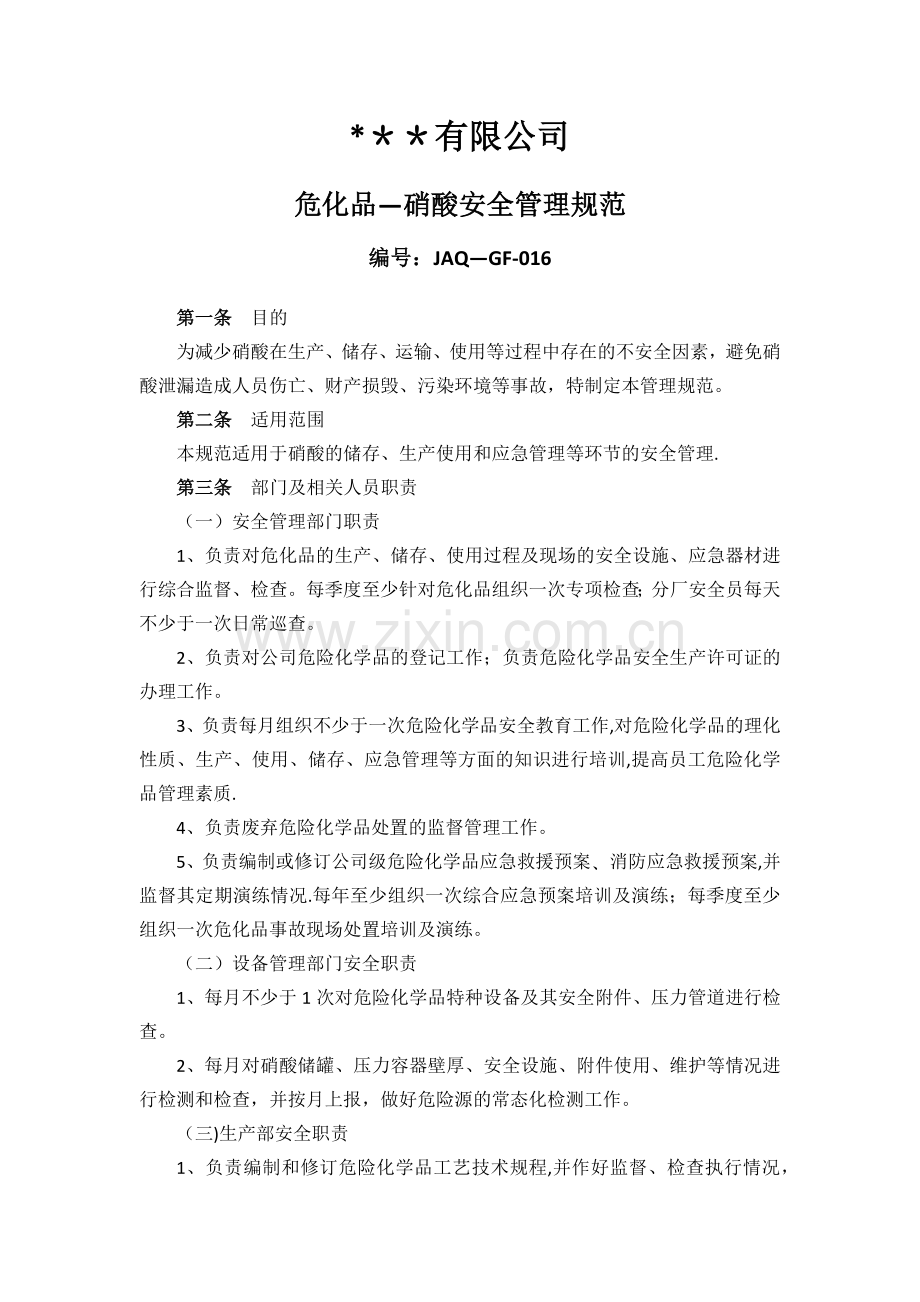 *＊＊有限公司

危化品—硝酸安全管理规范

编号：JAQ—GF-016

第一条 目的

为减少硝酸在生产、储存、运输、使用等过程中存在的不安全因素，避免硝酸泄漏造成人员伤亡、财产损毁、污染环境等事故，特制定本管理规范。

第二条 适用范围

本规范适用于硝酸的储存、生产使用和应急管理等环节的安全管理.

第三条 部门及相关人员职责

（一）安全管理部门职责

1、负责对危化品的生产、储存、使用过程及现场的安全设施、应急器材进行综合监督、检查。每季度至少针对危化品组织一次专项检查;分厂安全员每天不少于一次日常巡查。

2、负责对公司危险化学品的登记工作；负责危险化学品安全生产许可证的办理工作。

3、负责每月组织不少于一次危险化学品安全教育工作,对危险化学品的理化性质、生产、使用、储存、应急管理等方面的知识进行培训,提高员工危险化学品管理素质.

4、负责废弃危险化学品处置的监督管理工作。

5、负责编制或修订公司级危险化学品应急救援预案、消防应急救援预案,并监督其定期演练情况.每年至少组织一次综合应急预案培训及演练；每季度至少组织一次危化品事故现场处置培训及演练。

（二）设备管理部门安全职责

1、每月不少于1次对危险化学品特种设备及其安全附件、压力管道进行检查。

2、每月对硝酸储罐、压力容器壁厚、安全设施、附件使用、维护等情况进行检测和检查，并按月上报，做好危险源的常态化检测工作。

(三)生产部安全职责

1、负责编制和修订危险化学品工艺技术规程,并作好监督、检查执行情况，

www.zixin.com.cn